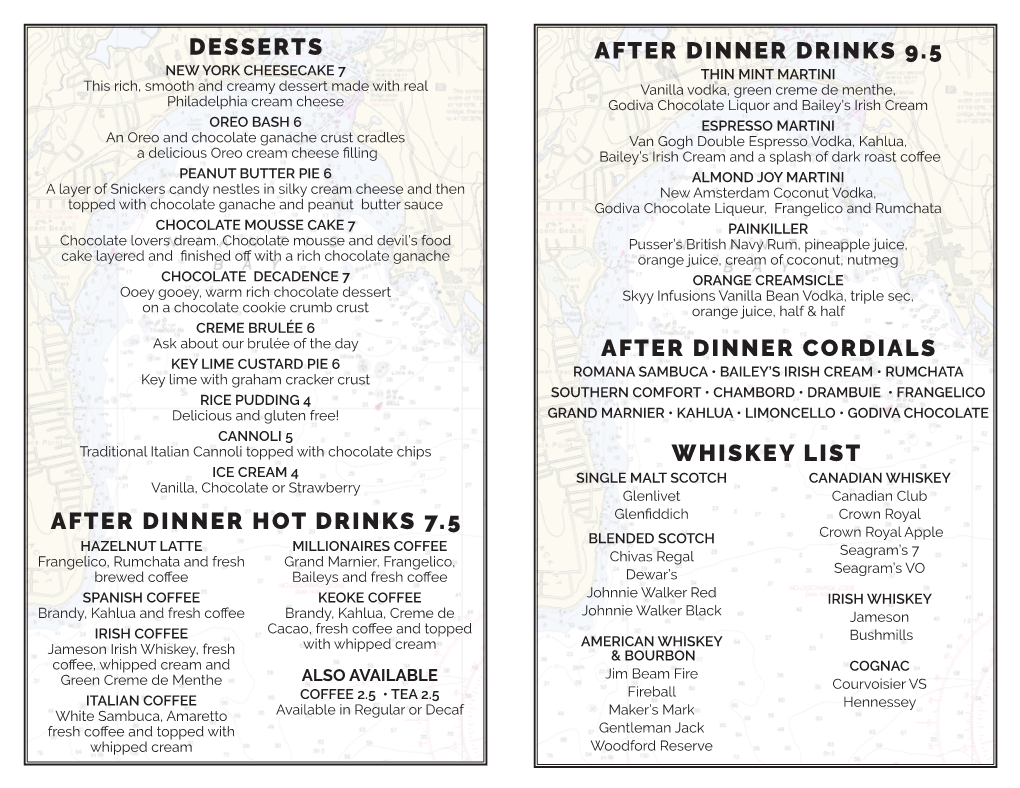 DESSERTS

NEW YORK CHEESECAKE 7
This rich, smooth and creamy dessert made with real Philadelphia cream cheese

OREO BASH 6
An Oreo and chocolate ganache crust cradles a delicious Oreo cream cheese filling

PEANUT BUTTER PIE 6
A layer of Snickers candy nestles in silky cream cheese and then topped with chocolate ganache and peanut butter sauce

CHOCOLATE MOUSSE CAKE 7
Chocolate lovers dream. Chocolate mousse and devil's food cake layered and finished off with a rich chocolate ganache

CHOCOLATE DECADENCE 7
Ooey gooey, warm rich chocolate dessert on a chocolate cookie crumb crust

CREME BRULÉE 6
Ask about our brulée of the day

KEY LIME CUSTARD PIE 6
Key lime with graham cracker crust

RICE PUDDING 4
Delicious and gluten free!

CANNOLI 5
Traditional Italian Cannoli topped with chocolate chips

ICE CREAM 4
Vanilla, Chocolate or Strawberry

AFTER DINNER HOT DRINKS 7.5

HAZELNUT LATTE
Frangelico, Rumchata and fresh brewed coffee

SPANISH COFFEE
Brandy, Kahlua and fresh coffee

IRISH COFFEE
Jameson Irish Whiskey, fresh coffee, whipped cream and Green Creme de Menthe

ITALIAN COFFEE
White Sambuca, Amaretto fresh coffee and topped with whipped cream

MILLIONAIRES COFFEE
Grand Marnier, Frangelico, Baileys and fresh coffee

KEOKE COFFEE
Brandy, Kahlua, Creme de Cacao, fresh coffee and topped with whipped cream

ALSO AVAILABLE
COFFEE 2.5 • TEA 2.5
Available in Regular or Decaf

AFTER DINNER DRINKS 9.5

THIN MINT MARTINI
Vanilla vodka, green creme de menthe, Godiva Chocolate Liquor and Bailey's Irish Cream

ESPRESSO MARTINI
Van Gogh Double Espresso Vodka, Kahlua, Bailey's Irish Cream and a splash of dark roast coffee

ALMOND JOY MARTINI
New Amsterdam Coconut Vodka, Godiva Chocolate Liqueur, Frangelico and Rumchata

PAINKILLER
Pusser's British Navy Rum, pineapple juice, orange juice, cream of coconut, nutmeg

ORANGE CREAMSICLE
Skyy Infusions Vanilla Bean Vodka, triple sec, orange juice, half & half

AFTER DINNER CORDIALS

ROMANA SAMBUCA • BAILEY'S IRISH CREAM • RUMCHATA
SOUTHERN COMFORT • CHAMBORD • DRAMBUIE • FRANGELICO
GRAND MARNIER • KAHLUA • LIMONCELLO • GODIVA CHOCOLATE

WHISKEY LIST

SINGLE MALT SCOTCH
Glenlivet
Glenfiddich

BLENDED SCOTCH
Chivas Regal
Dewar's
Johnnie Walker Red
Johnnie Walker Black

AMERICAN WHISKEY & BOURBON
Jim Beam Fire
Fireball
Maker's Mark
Gentleman Jack
Woodford Reserve

CANADIAN WHISKEY
Canadian Club
Crown Royal
Crown Royal Apple
Seagram's 7
Seagram's VO

IRISH WHISKEY
Jameson
Bushmills

COGNAC
Courvoisier VS
Hennessey